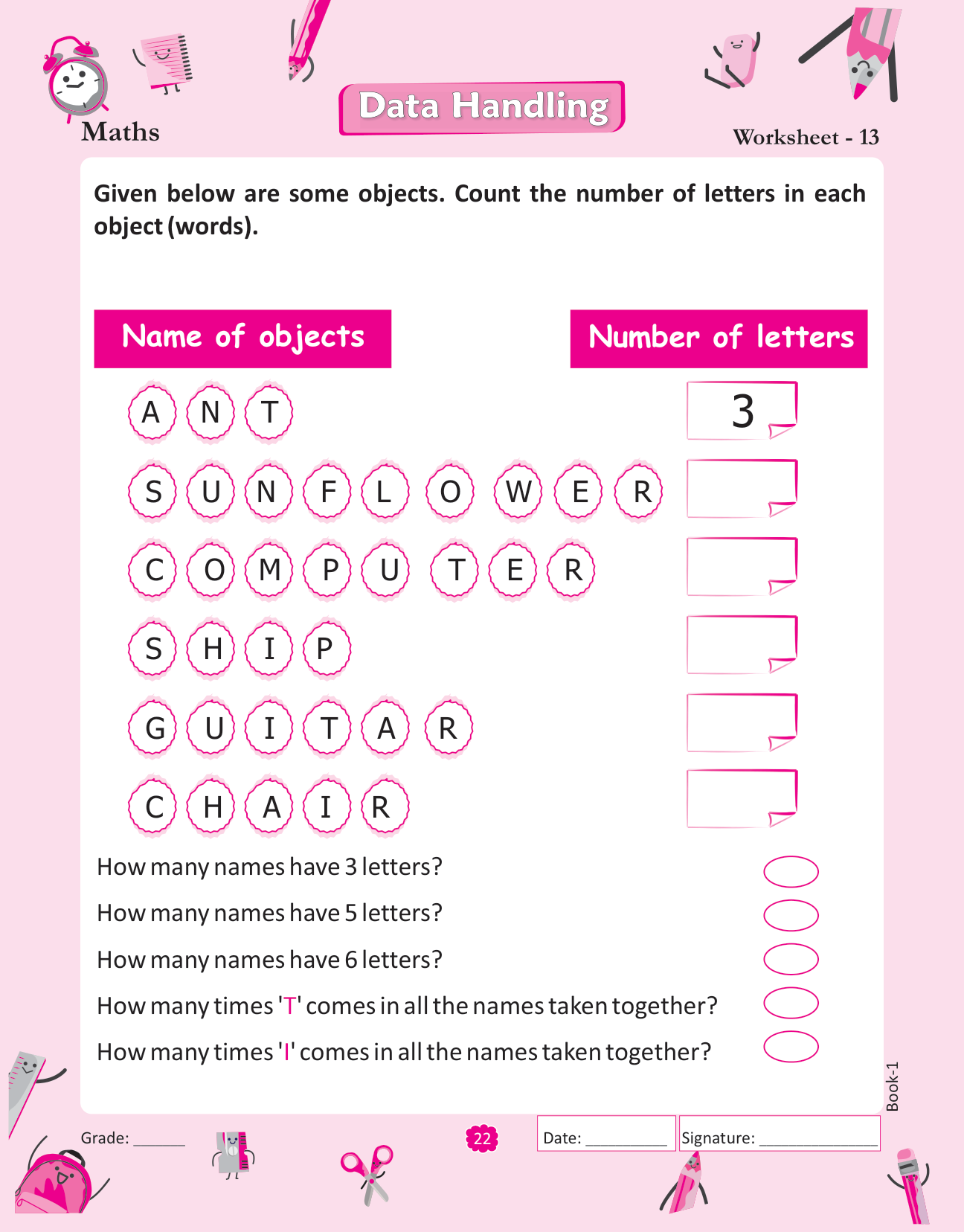 Maths

Data Handling

Worksheet - 13

Given below are some objects. Count the number of letters in each object (words).

| Name of objects | Number of letters |
|---|---|
| A N T | 3 |
| S U N F L O W E R | |
| C O M P U T E R | |
| S H I P | |
| G U I T A R | |
| C H A I R | |

How many names have 3 letters?

How many names have 5 letters?

How many names have 6 letters?

How many times 'T' comes in all the names taken together?

How many times 'I' comes in all the names taken together?

Book-1

Grade: ______

22

Date: __________

Signature: ______________